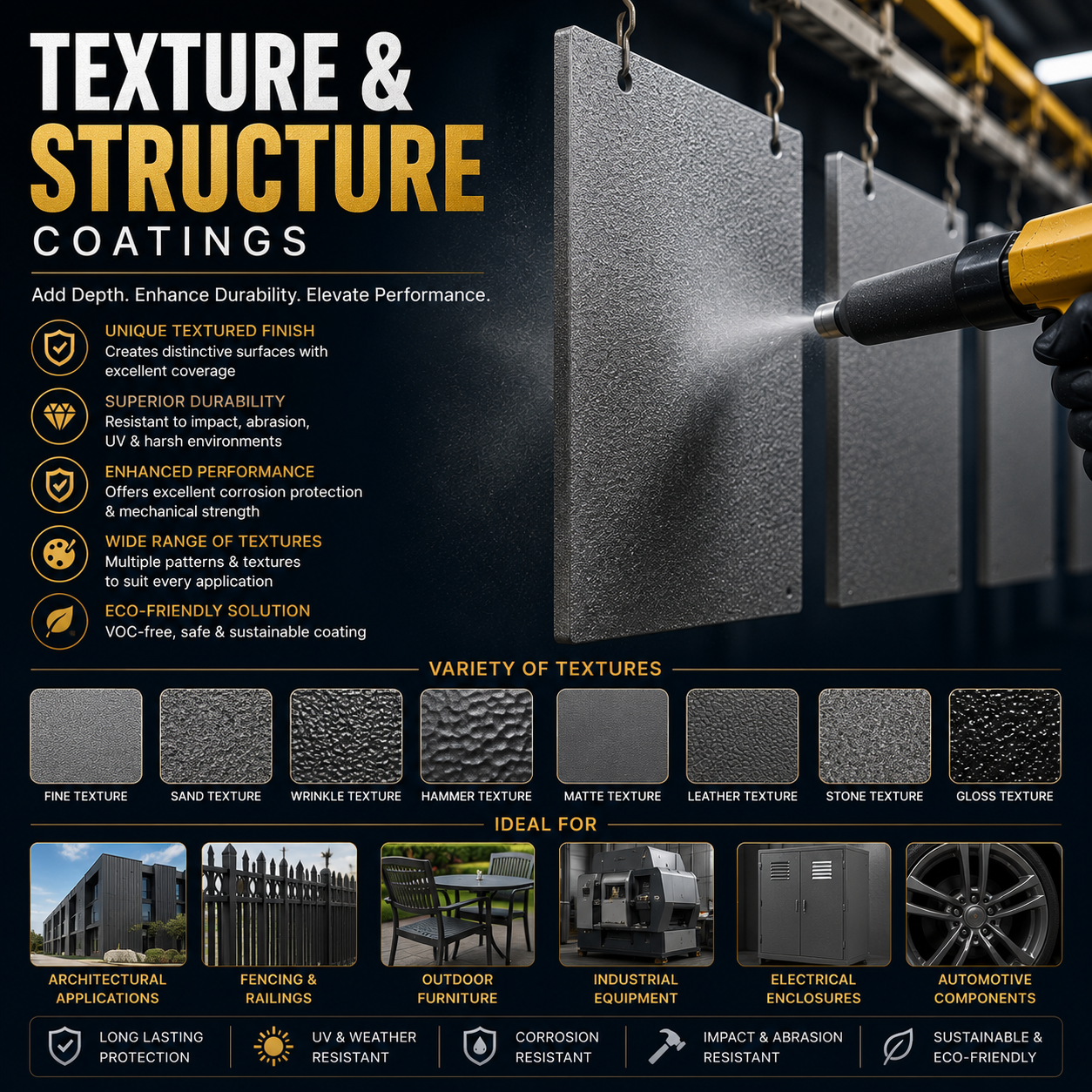 TEXTURE &
STRUCTURE
COATINGS

Add Depth. Enhance Durability. Elevate Performance.

UNIQUE TEXTURED FINISH
Creates distinctive surfaces with excellent coverage

SUPERIOR DURABILITY
Resistant to impact, abrasion, UV & harsh environments

ENHANCED PERFORMANCE
Offers excellent corrosion protection & mechanical strength

WIDE RANGE OF TEXTURES
Multiple patterns & textures to suit every application

ECO-FRIENDLY SOLUTION
VOC-free, safe & sustainable coating

VARIETY OF TEXTURES

FINE TEXTURE
SAND TEXTURE
WRINKLE TEXTURE
HAMMER TEXTURE
MATTE TEXTURE
LEATHER TEXTURE
STONE TEXTURE
GLOSS TEXTURE

IDEAL FOR

ARCHITECTURAL APPLICATIONS
FENCING & RAILINGS
OUTDOOR FURNITURE
INDUSTRIAL EQUIPMENT
ELECTRICAL ENCLOSURES
AUTOMOTIVE COMPONENTS

LONG LASTING PROTECTION
UV & WEATHER RESISTANT
CORROSION RESISTANT
IMPACT & ABRASION RESISTANT
SUSTAINABLE & ECO-FRIENDLY